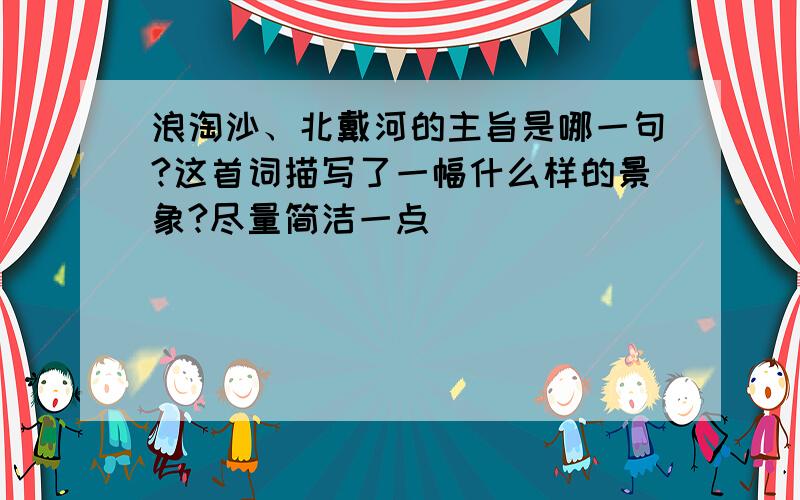 浪淘沙、北戴河的主旨是哪一句?这首词描写了一幅什么样的景象?尽量简洁一点